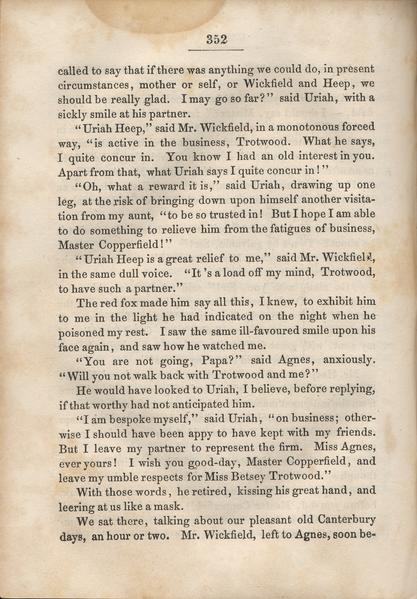 352

called to say that if there was anything we could do, in present circumstances, mother or self, or Wickfield and Heep, we should be really glad. I may go so far?" said Uriah, with a sickly smile at his partner.

"Uriah Heep," said Mr. Wickfield, in a monotonous forced way, "is active in the business, Trotwood. What he says, I quite concur in. You know I had an old interest in you. Apart from that, what Uriah says I quite concur in!"

"Oh, what a reward it is," said Uriah, drawing up one leg, at the risk of bringing down upon himself another visitation from my aunt, "to be so trusted in! But I hope I am able to do something to relieve him from the fatigues of business, Master Copperfield!"

"Uriah Heep is a great relief to me," said Mr. Wickfield, in the same dull voice. "It's a load off my mind, Trotwood, to have such a partner."

The red fox made him say all this, I knew, to exhibit him to me in the light he had indicated on the night when he poisoned my rest. I saw the same ill-favoured smile upon his face again, and saw how he watched me.

"You are not going, Papa?" said Agnes, anxiously. "Will you not walk back with Trotwood and me?"

He would have looked to Uriah, I believe, before replying, if that worthy had not anticipated him.

"I am bespoke myself," said Uriah, "on business; otherwise I should have been appy to have kept with my friends. But I leave my partner to represent the firm. Miss Agnes, ever yours! I wish you good-day, Master Copperfield, and leave my umble respects for Miss Betsey Trotwood."

With those words, he retired, kissing his great hand, and leering at us like a mask.

We sat there, talking about our pleasant old Canterbury days, an hour or two. Mr. Wickfield, left to Agnes, soon be-